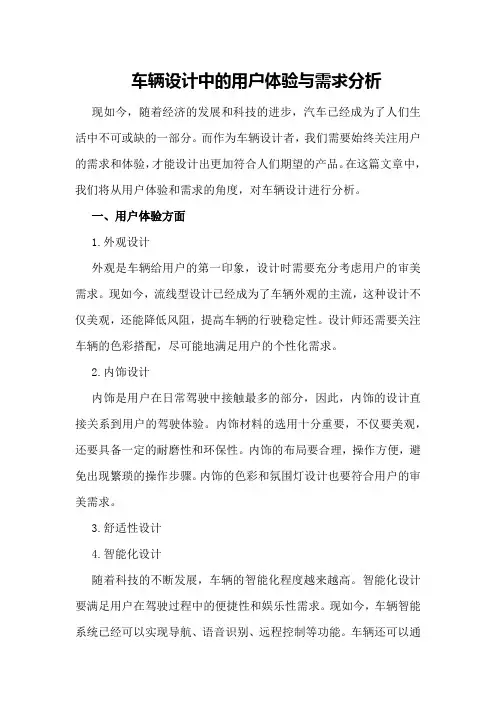 车辆设计中的用户体验与需求分析

现如今，随着经济的发展和科技的进步，汽车已经成为了人们生活中不可或缺的一部分。而作为车辆设计者，我们需要始终关注用户的需求和体验，才能设计出更加符合人们期望的产品。在这篇文章中，我们将从用户体验和需求的角度，对车辆设计进行分析。

一、用户体验方面

1.外观设计

外观是车辆给用户的第一印象，设计时需要充分考虑用户的审美需求。现如今，流线型设计已经成为了车辆外观的主流，这种设计不仅美观，还能降低风阻，提高车辆的行驶稳定性。设计师还需要关注车辆的色彩搭配，尽可能地满足用户的个性化需求。

2.内饰设计

内饰是用户在日常驾驶中接触最多的部分，因此，内饰的设计直接关系到用户的驾驶体验。内饰材料的选用十分重要，不仅要美观，还要具备一定的耐磨性和环保性。内饰的布局要合理，操作方便，避免出现繁琐的操作步骤。内饰的色彩和氛围灯设计也要符合用户的审美需求。

3.舒适性设计

4.智能化设计

随着科技的不断发展，车辆的智能化程度越来越高。智能化设计要满足用户在驾驶过程中的便捷性和娱乐性需求。现如今，车辆智能系统已经可以实现导航、语音识别、远程控制等功能。车辆还可以通